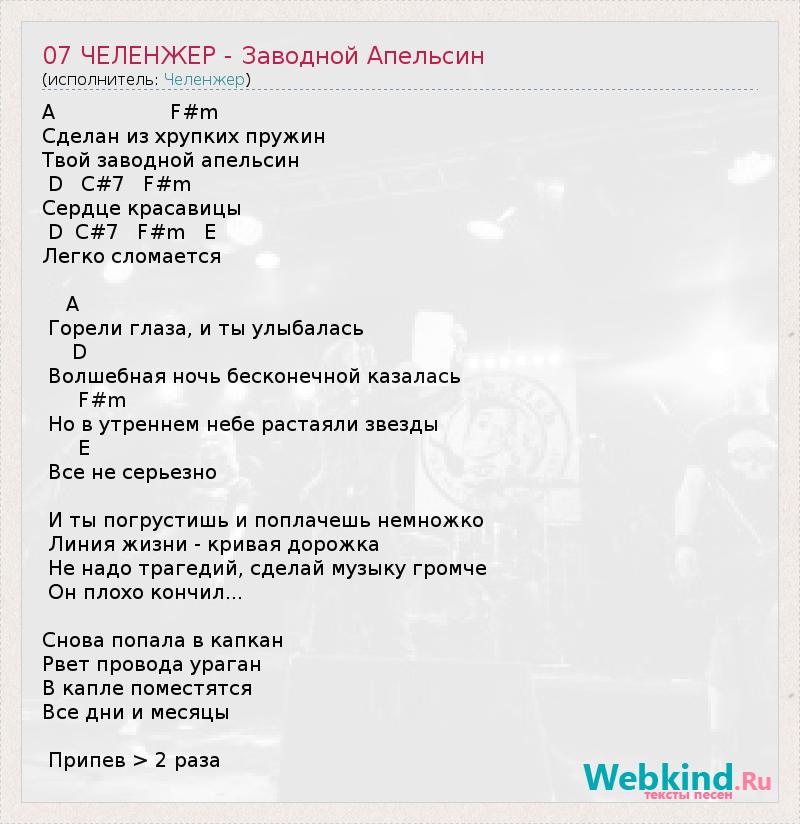 07 ЧЕЛЕНЖЕР - Заводной Апельсин
(исполнитель: Челенжер)

A F#m
Сделан из хрупких пружин
Твой заводной апельсин
D C#7 F#m
Сердце красавицы
D C#7 F#m E
Легко сломается

A
Горели глаза, и ты улыбалась
D
Волшебная ночь бесконечной казалась
F#m
Но в утреннем небе растаяли звезды
E
Все не серьезно

И ты погрустишь и поплачешь немножко
Линия жизни - кривая дорожка
Не надо трагедий, сделай музыку громче
Он плохо кончил...

Снова попала в капкан
Рвет провода ураган
В капле поместятся
Все дни и месяцы

Припев > 2 раза

Webkind.Ru
тексты песен